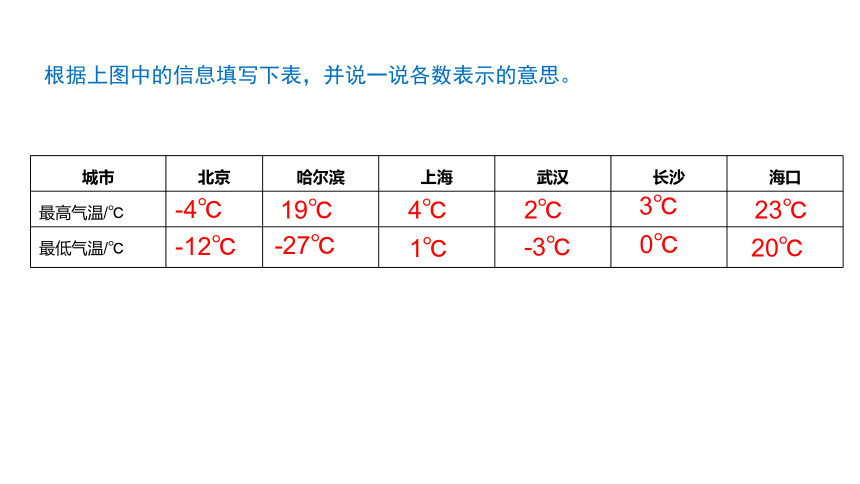 根据上图中的信息填写下表，并说一说各数表示的意思。

| 城市 | 北京 | 哈尔滨 | 上海 | 武汉 | 长沙 | 海口 |
|---|---|---|---|---|---|---|
| 最高气温/℃ | -4℃ | 19℃ | 4℃ | 2℃ | 3℃ | 23℃ |
| 最低气温/℃ | -12℃ | -27℃ | 1℃ | -3℃ | 0℃ | 20℃ |